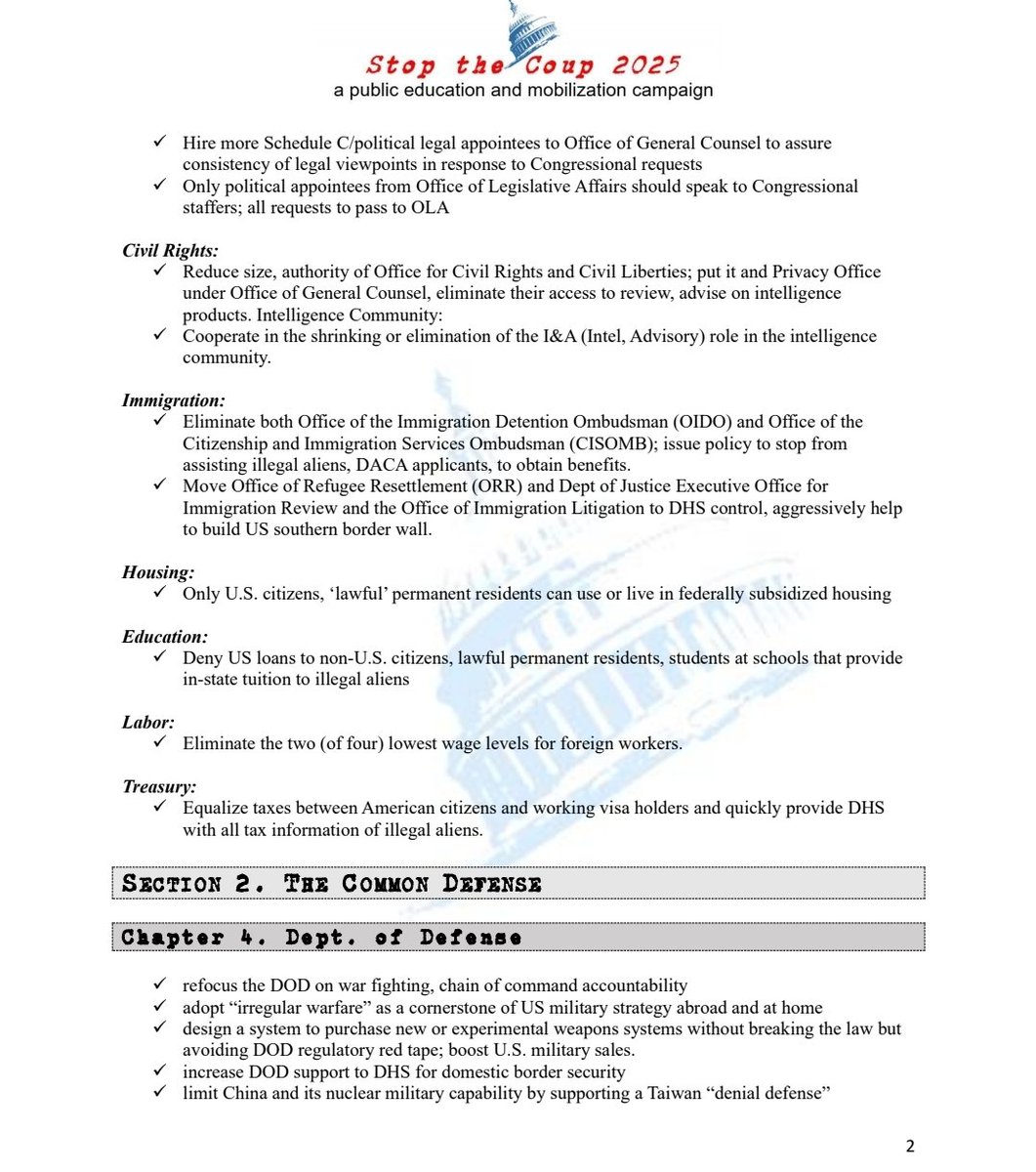 Stop the Coup 2025
a public education and mobilization campaign

✓ Hire more Schedule C/political legal appointees to Office of General Counsel to assure consistency of legal viewpoints in response to Congressional requests
✓ Only political appointees from Office of Legislative Affairs should speak to Congressional staffers; all requests to pass to OLA

Civil Rights:
✓ Reduce size, authority of Office for Civil Rights and Civil Liberties; put it and Privacy Office under Office of General Counsel, eliminate their access to review, advise on intelligence products. Intelligence Community:
✓ Cooperate in the shrinking or elimination of the I&A (Intel, Advisory) role in the intelligence community.

Immigration:
✓ Eliminate both Office of the Immigration Detention Ombudsman (OIDO) and Office of the Citizenship and Immigration Services Ombudsman (CISOMB); issue policy to stop from assisting illegal aliens, DACA applicants, to obtain benefits.
✓ Move Office of Refugee Resettlement (ORR) and Dept of Justice Executive Office for Immigration Review and the Office of Immigration Litigation to DHS control, aggressively help to build US southern border wall.

Housing:
✓ Only U.S. citizens, 'lawful' permanent residents can use or live in federally subsidized housing

Education:
✓ Deny US loans to non-U.S. citizens, lawful permanent residents, students at schools that provide in-state tuition to illegal aliens

Labor:
✓ Eliminate the two (of four) lowest wage levels for foreign workers.

Treasury:
✓ Equalize taxes between American citizens and working visa holders and quickly provide DHS with all tax information of illegal aliens.

SECTION 2. THE COMMON DEFENSE

Chapter 4. Dept. of Defense

✓ refocus the DOD on war fighting, chain of command accountability
✓ adopt "irregular warfare" as a cornerstone of US military strategy abroad and at home
✓ design a system to purchase new or experimental weapons systems without breaking the law but avoiding DOD regulatory red tape; boost U.S. military sales.
✓ increase DOD support to DHS for domestic border security
✓ limit China and its nuclear military capability by supporting a Taiwan "denial defense"

2